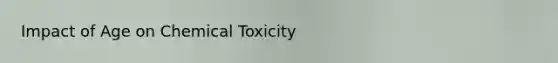 Impact of Age on Chemical Toxicity